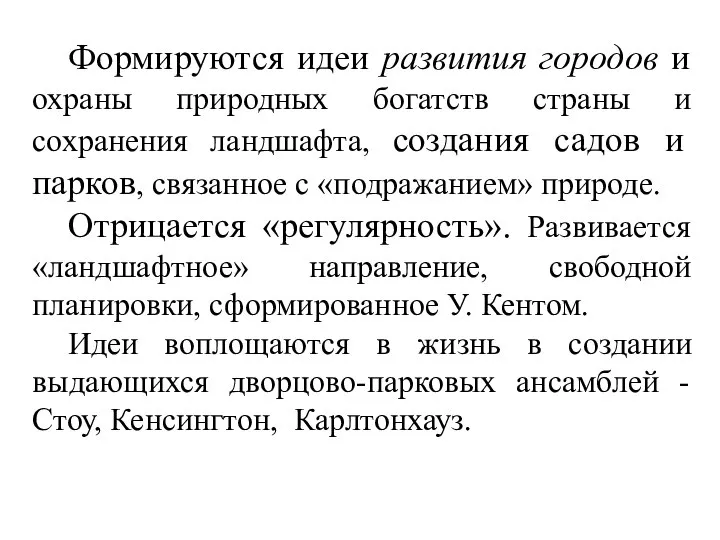 Формируются идеи развития городов и охраны природных богатств страны и сохранения ландшафта, создания садов и парков, связанное с «подражанием» природе.

Отрицается «регулярность». Развивается «ландшафтное» направление, свободной планировки, сформированное У. Кентом.

Идеи воплощаются в жизнь в создании выдающихся дворцово-парковых ансамблей - Стоу, Кенсингтон, Карлтонхауз.